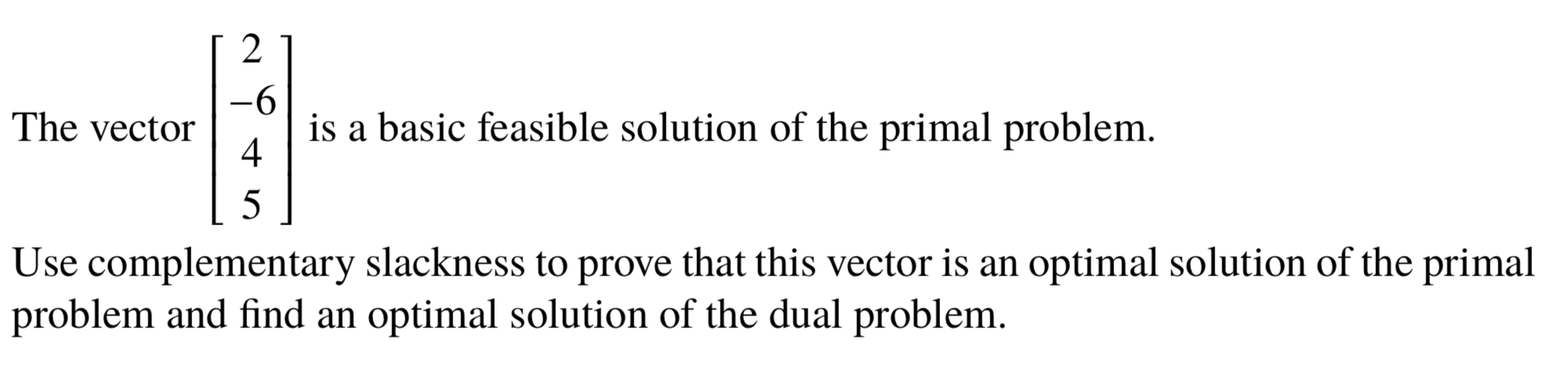 The vector $\begin{bmatrix} 2 \\ -6 \\ 4 \\ 5 \end{bmatrix}$ is a basic feasible solution of the primal problem.

Use complementary slackness to prove that this vector is an optimal solution of the primal problem and find an optimal solution of the dual problem.